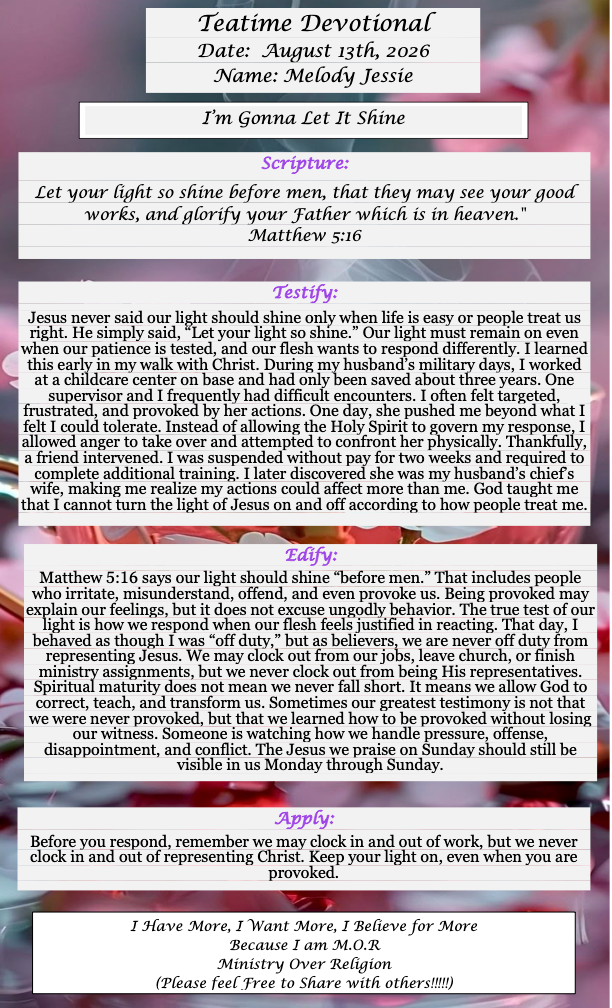 Teatime Devotional
Date: August 13th, 2026
Name: Melody Jessie

I'm Gonna Let It Shine

Scripture:

Let your light so shine before men, that they may see your good works, and glorify your Father which is in heaven."
Matthew 5:16

Testify:

Jesus never said our light should shine only when life is easy or people treat us right. He simply said, "Let your light so shine." Our light must remain on even when our patience is tested, and our flesh wants to respond differently. I learned this early in my walk with Christ. During my husband's military days, I worked at a childcare center on base and had only been saved about three years. One supervisor and I frequently had difficult encounters. I often felt targeted, frustrated, and provoked by her actions. One day, she pushed me beyond what I felt I could tolerate. Instead of allowing the Holy Spirit to govern my response, I allowed anger to take over and attempted to confront her physically. Thankfully, a friend intervened. I was suspended without pay for two weeks and required to complete additional training. I later discovered she was my husband's chief's wife, making me realize my actions could affect more than me. God taught me that I cannot turn the light of Jesus on and off according to how people treat me.

Edify:

Matthew 5:16 says our light should shine "before men." That includes people who irritate, misunderstand, offend, and even provoke us. Being provoked may explain our feelings, but it does not excuse ungodly behavior. The true test of our light is how we respond when our flesh feels justified in reacting. That day, I behaved as though I was "off duty," but as believers, we are never off duty from representing Jesus. We may clock out from our jobs, leave church, or finish ministry assignments, but we never clock out from being His representatives. Spiritual maturity does not mean we never fall short. It means we allow God to correct, teach, and transform us. Sometimes our greatest testimony is not that we were never provoked, but that we learned how to be provoked without losing our witness. Someone is watching how we handle pressure, offense, disappointment, and conflict. The Jesus we praise on Sunday should still be visible in us Monday through Sunday.

Apply:

Before you respond, remember we may clock in and out of work, but we never clock in and out of representing Christ. Keep your light on, even when you are provoked.

I Have More, I Want More, I Believe for More
Because I am M.O.R
Ministry Over Religion
(Please feel Free to Share with others!!!!!)